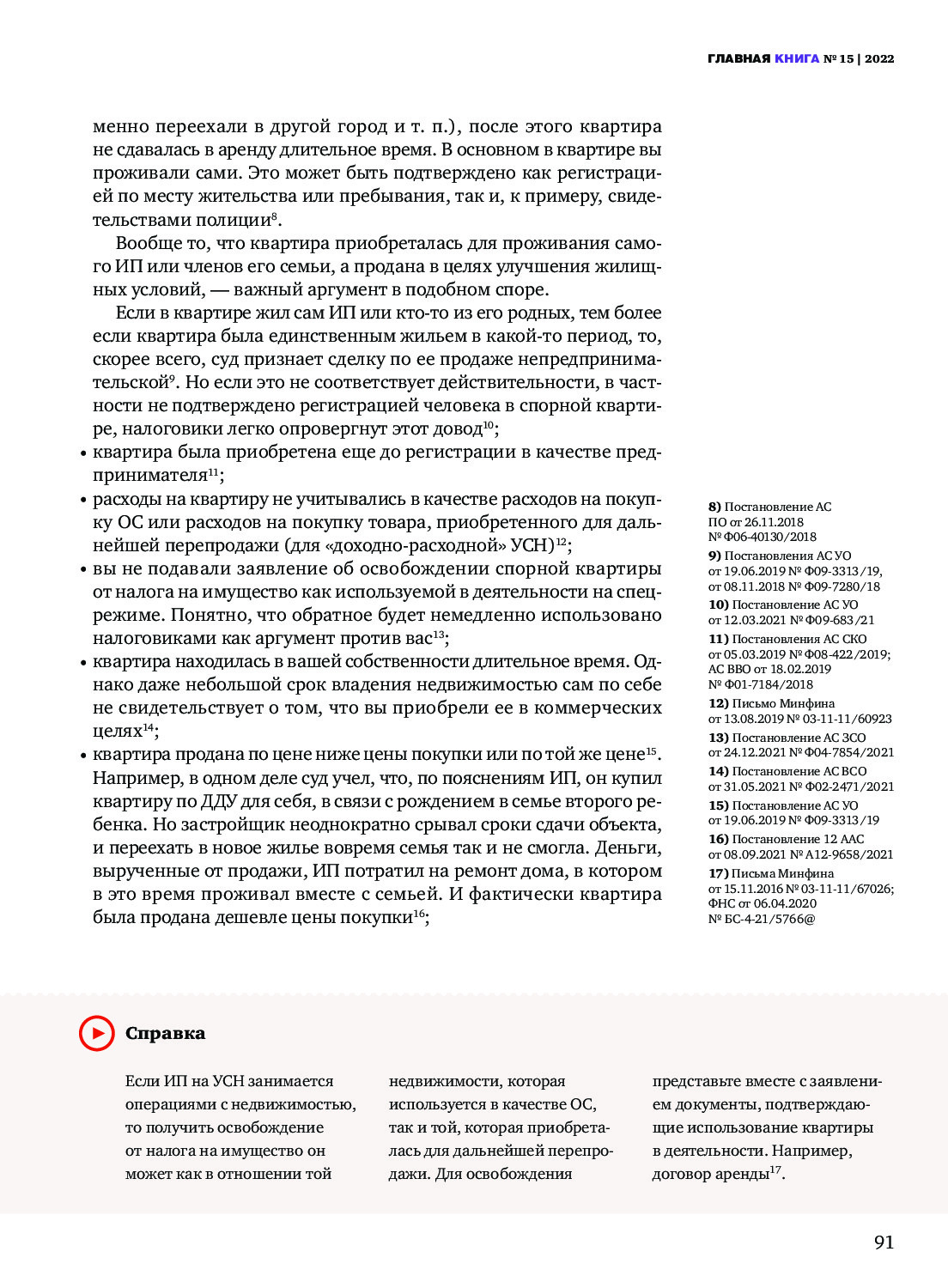 ГЛАВНАЯ КНИГА № 15 | 2022

менно переехали в другой город и т. п.), после этого квартира не сдавалась в аренду длительное время. В основном в квартире вы проживали сами. Это может быть подтверждено как регистрацией по месту жительства или пребывания, так и, к примеру, свидетельствами полиции$^{8}$.

Вообще то, что квартира приобреталась для проживания самого ИП или членов его семьи, а продана в целях улучшения жилищных условий, — важный аргумент в подобном споре.

Если в квартире жил сам ИП или кто-то из его родных, тем более если квартира была единственным жильем в какой-то период, то, скорее всего, суд признает сделку по ее продаже непредпринимательской$^{9}$. Но если это не соответствует действительности, в частности не подтверждено регистрацией человека в спорной квартире, налоговики легко опровергнут этот довод$^{10}$;

• квартира была приобретена еще до регистрации в качестве предпринимателя$^{11}$;

• расходы на квартиру не учитывались в качестве расходов на покупку ОС или расходов на покупку товара, приобретенного для дальнейшей перепродажи (для «доходно-расходной» УСН)$^{12}$;

• вы не подавали заявление об освобождении спорной квартиры от налога на имущество как используемой в деятельности на спецрежиме. Понятно, что обратное будет немедленно использовано налоговиками как аргумент против вас$^{13}$;

• квартира находилась в вашей собственности длительное время. Однако даже небольшой срок владения недвижимостью сам по себе не свидетельствует о том, что вы приобрели ее в коммерческих целях$^{14}$;

• квартира продана по цене ниже цены покупки или по той же цене$^{15}$. Например, в одном деле суд учел, что, по пояснениям ИП, он купил квартиру по ДДУ для себя, в связи с рождением в семье второго ребенка. Но застройщик неоднократно срывал сроки сдачи объекта, и переехать в новое жилье вовремя семья так и не смогла. Деньги, вырученные от продажи, ИП потратил на ремонт дома, в котором в это время проживал вместе с семьей. И фактически квартира была продана дешевле цены покупки$^{16}$;

8) Постановление АС ПО от 26.11.2018 № Ф06-40130/2018

9) Постановления АС УО от 19.06.2019 № Ф09-3313/19, от 08.11.2018 № Ф09-7280/18

10) Постановление АС УО от 12.03.2021 № Ф09-683/21

11) Постановления АС СКО от 05.03.2019 № Ф08-422/2019; АС ВВО от 18.02.2019 № Ф01-7184/2018

12) Письмо Минфина от 13.08.2019 № 03-11-11/60923

13) Постановление АС ЗСО от 24.12.2021 № Ф04-7854/2021

14) Постановление АС ВСО от 31.05.2021 № Ф02-2471/2021

15) Постановление АС УО от 19.06.2019 № Ф09-3313/19

16) Постановление 12 ААС от 08.09.2021 № А12-9658/2021

17) Письма Минфина от 15.11.2016 № 03-11-11/67026; ФНС от 06.04.2020 № БС-4-21/5766@

Справка

Если ИП на УСН занимается операциями с недвижимостью, то получить освобождение от налога на имущество он может как в отношении той

недвижимости, которая используется в качестве ОС, так и той, которая приобреталась для дальнейшей перепродажи. Для освобождения

представьте вместе с заявлением документы, подтверждающие использование квартиры в деятельности. Например, договор аренды$^{17}$.

91